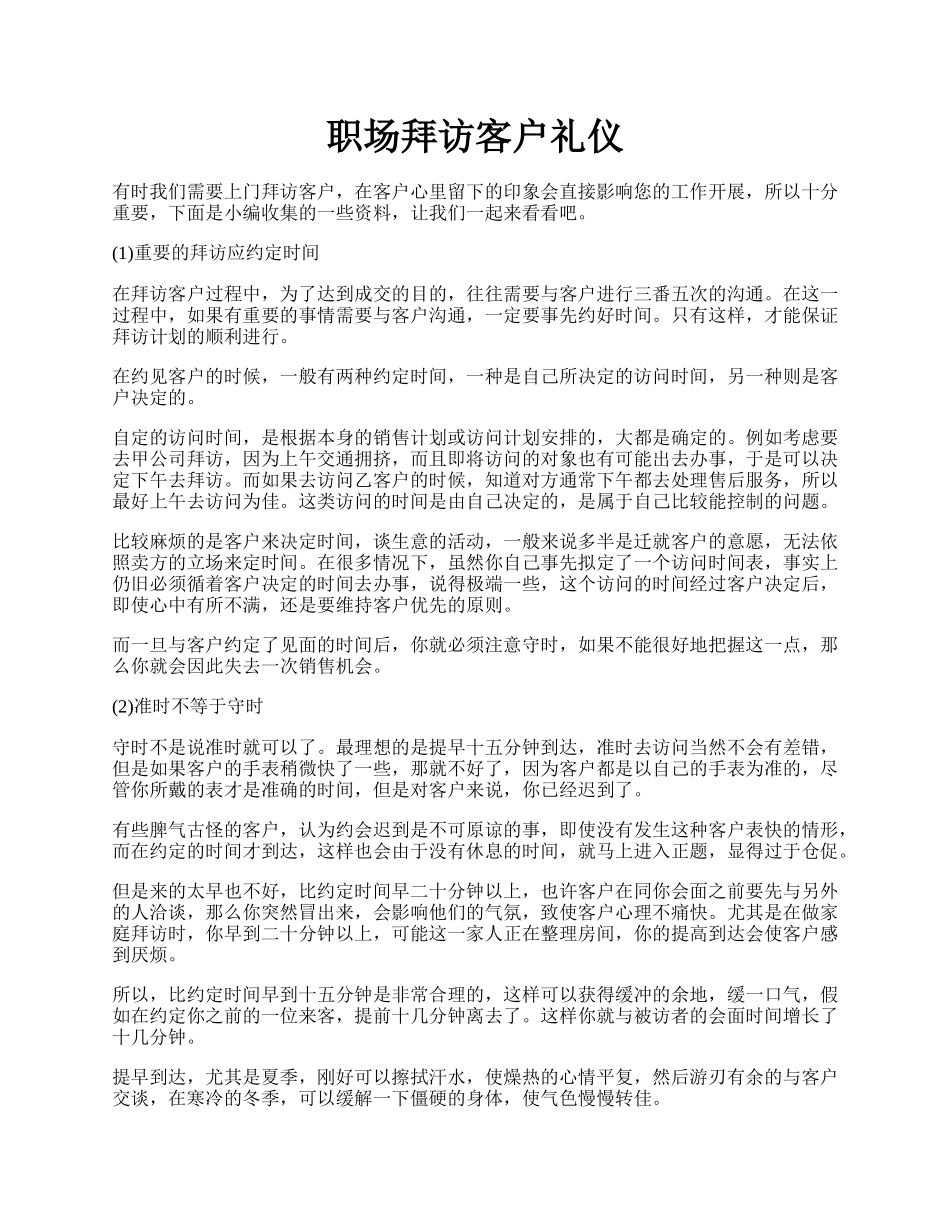 职场拜访客户礼仪

有时我们需要上门拜访客户，在客户心里留下的印象会直接影响您的工作开展，所以十分重要，下面是小编收集的一些资料，让我们一起来看看吧。

(1)重要的拜访应约定时间

在拜访客户过程中，为了达到成交的目的，往往需要与客户进行三番五次的沟通。在这一过程中，如果有重要的事情需要与客户沟通，一定要事先约好时间。只有这样，才能保证拜访计划的顺利进行。

在约见客户的时候，一般有两种约定时间，一种是自己所决定的访问时间，另一种则是客户决定的。

自定的访问时间，是根据本身的销售计划或访问计划安排的，大都是确定的。例如考虑要去甲公司拜访，因为上午交通拥挤，而且即将访问的对象也有可能出去办事，于是可以决定下午去拜访。而如果去访问乙客户的时候，知道对方通常下午都去处理售后服务，所以最好上午去访问为佳。这类访问的时间是由自己决定的，是属于自己比较能控制的问题。

比较麻烦的是客户来决定时间，谈生意的活动，一般来说多半是迁就客户的意愿，无法依照卖方的立场来定时间。在很多情况下，虽然你自己事先拟定了一个访问时间表，事实上仍旧必须循着客户决定的时间去办事，说得极端一些，这个访问的时间经过客户决定后，即使心中有所不满，还是要维持客户优先的原则。

而一旦与客户约定了见面的时间后，你就必须注意守时，如果不能很好地把握这一点，那么你就会因此失去一次销售机会。

(2)准时不等于守时

守时不是说准时就可以了。最理想的是提早十五分钟到达，准时去访问当然不会有差错，但是如果客户的手表稍微快了一些，那就不好了，因为客户都是以自己的手表为准的，尽管你所戴的表才是准确的时间，但是对客户来说，你已经迟到了。

有些脾气古怪的客户，认为约会迟到是不可原谅的事，即使没有发生这种客户表快的情形，而在约定的时间才到达，这样也会由于没有休息的时间，就马上进入正题，显得过于仓促。

但是来的太早也不好，比约定时间早二十分钟以上，也许客户在同你会面之前要先与另外的人洽谈，那么你突然冒出来，会影响他们的气氛，致使客户心理不痛快。尤其是在做家庭拜访时，你早到二十分钟以上，可能这一家人正在整理房间，你的提高到达会使客户感到厌烦。

所以，比约定时间早到十五分钟是非常合理的，这样可以获得缓冲的余地，缓一口气，假如在约定你之前的一位来客，提前十几分钟离去了。这样你就与被访者的会面时间增长了十几分钟。

提早到达，尤其是夏季，刚好可以擦拭汗水，使燥热的心情平复，然后游刃有余的与客户交谈，在寒冷的冬季，可以缓解一下僵硬的身体，使气色慢慢转佳。